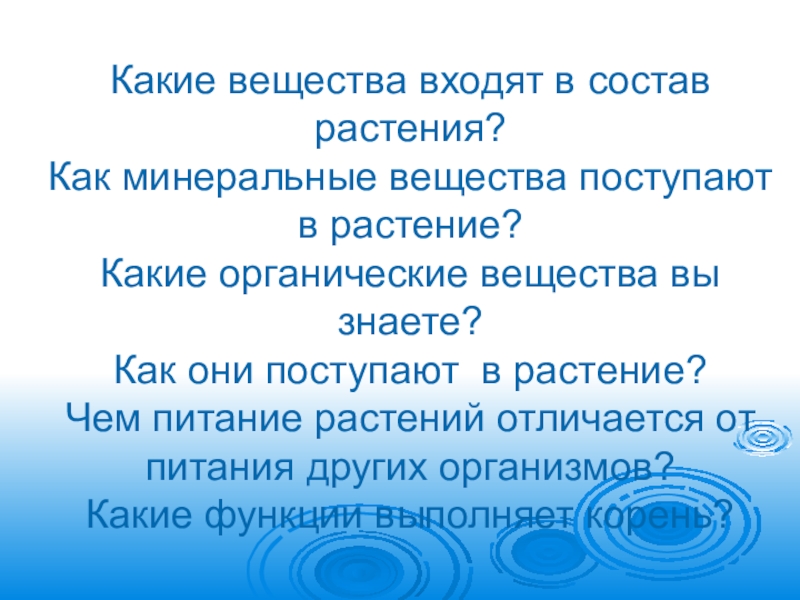 Какие вещества входят в состав растения?

Как минеральные вещества поступают в растение?

Какие органические вещества вы знаете?

Как они поступают в растение?

Чем питание растений отличается от питания других организмов?

Какие функции выполняет корень?